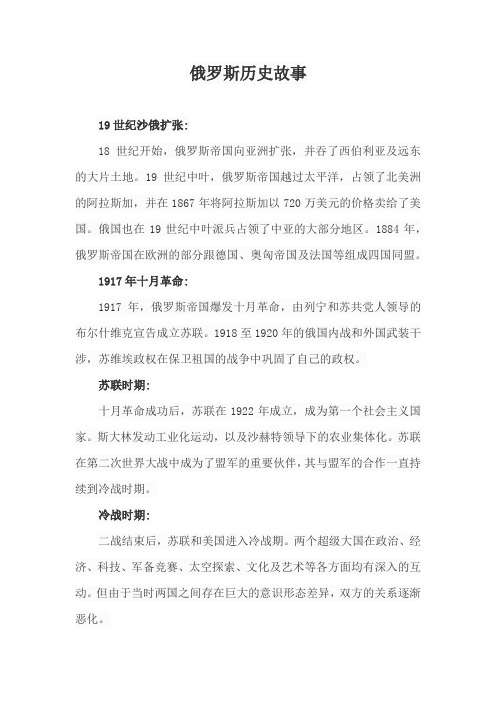 俄罗斯历史故事

19 世纪沙俄扩张：

18 世纪开始，俄罗斯帝国向亚洲扩张，并吞了西伯利亚及远东的大片土地。19 世纪中叶，俄罗斯帝国越过太平洋，占领了北美洲的阿拉斯加，并在 1867 年将阿拉斯加以 720 万美元的价格卖给了美国。俄国也在 19 世纪中叶派兵占领了中亚的大部分地区。1884 年，俄罗斯帝国在欧洲的部分跟德国、奥匈帝国及法国等组成四国同盟。

1917 年十月革命：

1917 年，俄罗斯帝国爆发十月革命，由列宁和苏共党人领导的布尔什维克宣告成立苏联。1918 至 1920 年的俄国内战和外国武装干涉，苏维埃政权在保卫祖国的战争中巩固了自己的政权。

苏联时期：

十月革命成功后，苏联在 1922 年成立，成为第一个社会主义国家。斯大林发动工业化运动，以及沙赫特领导下的农业集体化。苏联在第二次世界大战中成为了盟军的重要伙伴，其与盟军的合作一直持续到冷战时期。

冷战时期：

二战结束后，苏联和美国进入冷战期。两个超级大国在政治、经济、科技、军备竞赛、太空探索、文化及艺术等各方面均有深入的互动。但由于当时两国之间存在巨大的意识形态差异，双方的关系逐渐恶化。